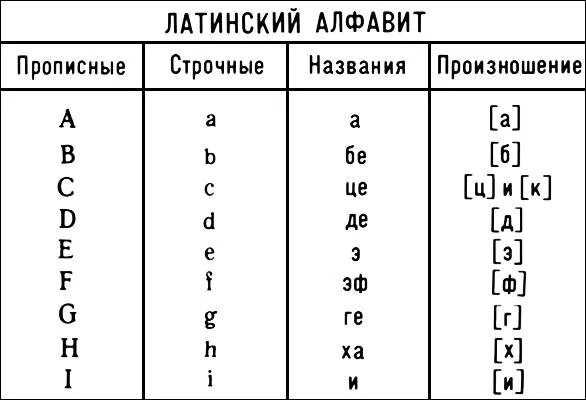 ЛАТИНСКИЙ АЛФАВИТ

| Прописные | Строчные | Названия | Произношение |
|---|---|---|---|
| A | a | а | [а] |
| B | b | бе | [б] |
| C | c | це | [ц] и [к] |
| D | d | де | [д] |
| E | e | э | [э] |
| F | f | эф | [ф] |
| G | g | ге | [г] |
| H | h | ха | [х] |
| I | i | и | [и] |